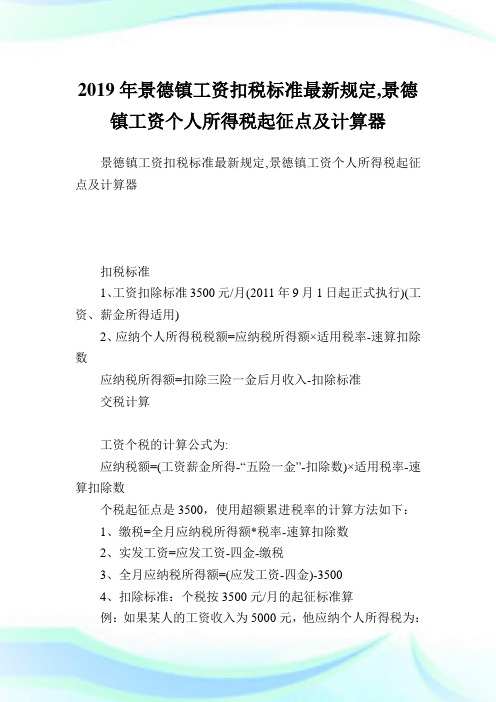 2019年景德镇工资扣税标准最新规定,景德镇工资个人所得税起征点及计算器

景德镇工资扣税标准最新规定,景德镇工资个人所得税起征点及计算器

扣税标准

1、工资扣除标准3500元/月(2011年9月1日起正式执行)(工资、薪金所得适用)

2、应纳个人所得税税额=应纳税所得额×适用税率-速算扣除数

应纳税所得额=扣除三险一金后月收入-扣除标准

交税计算

工资个税的计算公式为:

应纳税额=(工资薪金所得-“五险一金”-扣除数)×适用税率-速算扣除数

个税起征点是3500，使用超额累进税率的计算方法如下：

1、缴税=全月应纳税所得额*税率-速算扣除数

2、实发工资=应发工资-四金-缴税

3、全月应纳税所得额=(应发工资-四金)-3500

4、扣除标准：个税按3500元/月的起征标准算

例：如果某人的工资收入为5000元，他应纳个人所得税为: